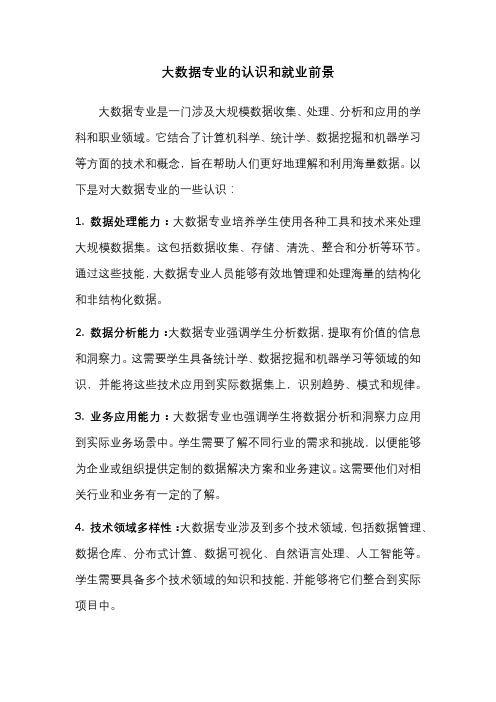 大数据专业的认识和就业前景

大数据专业是一门涉及大规模数据收集、处理、分析和应用的学科和职业领域。它结合了计算机科学、统计学、数据挖掘和机器学习等方面的技术和概念，旨在帮助人们更好地理解和利用海量数据。以下是对大数据专业的一些认识：

1. 数据处理能力：大数据专业培养学生使用各种工具和技术来处理大规模数据集。这包括数据收集、存储、清洗、整合和分析等环节。通过这些技能，大数据专业人员能够有效地管理和处理海量的结构化和非结构化数据。

2. 数据分析能力：大数据专业强调学生分析数据，提取有价值的信息和洞察力。这需要学生具备统计学、数据挖掘和机器学习等领域的知识，并能将这些技术应用到实际数据集上，识别趋势、模式和规律。

3. 业务应用能力：大数据专业也强调学生将数据分析和洞察力应用到实际业务场景中。学生需要了解不同行业的需求和挑战，以便能够为企业或组织提供定制的数据解决方案和业务建议。这需要他们对相关行业和业务有一定的了解。

4. 技术领域多样性：大数据专业涉及到多个技术领域，包括数据管理、数据仓库、分布式计算、数据可视化、自然语言处理、人工智能等。学生需要具备多个技术领域的知识和技能，并能够将它们整合到实际项目中。